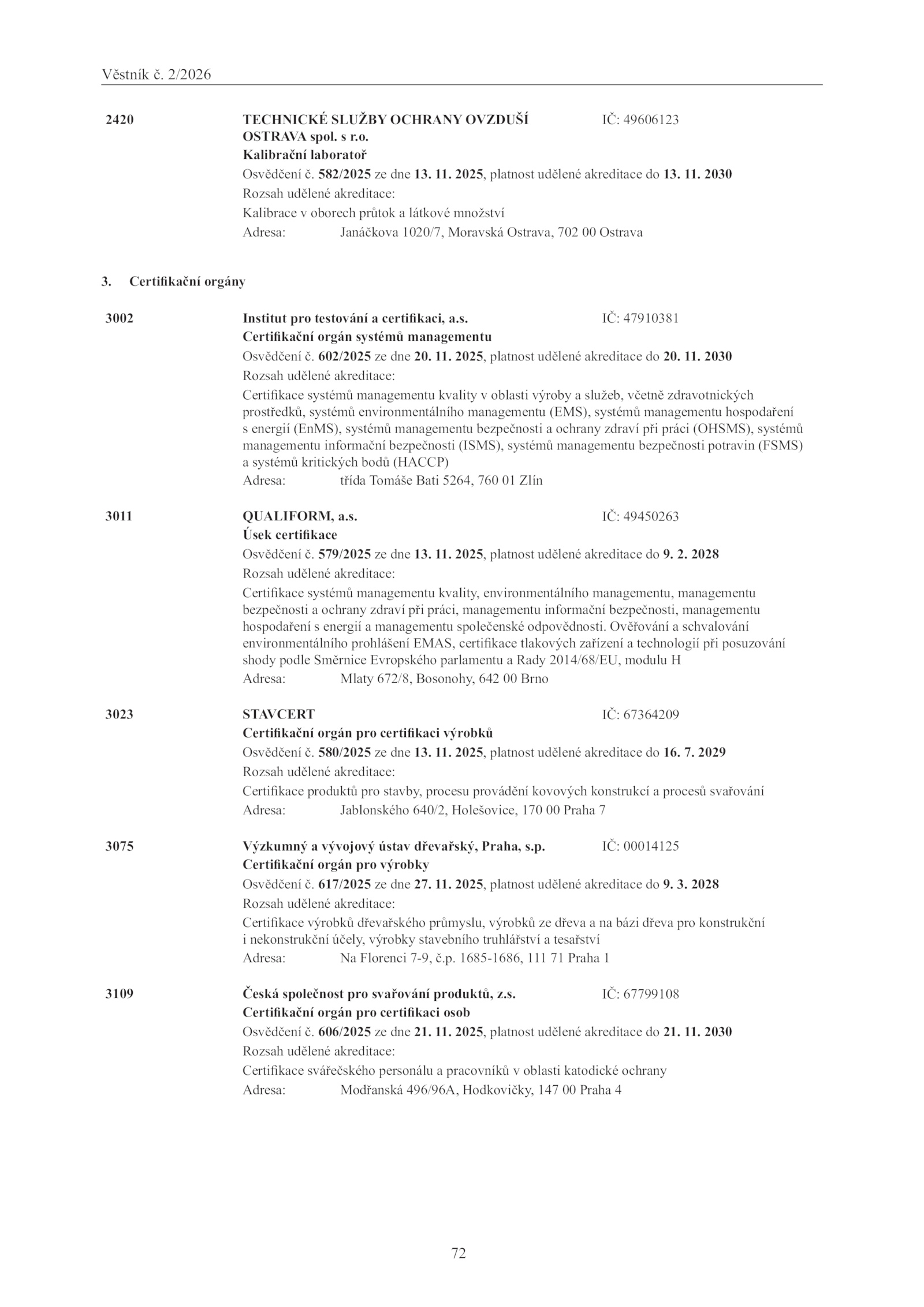 Věstník č. 2/2026

2420 TECHNICKÉ SLUŽBY OCHRANY OVZDUŠÍ OSTRAVA spol. s r.o. IČ: 49606123
Kalibrační laboratoř
Osvědčení č. 582/2025 ze dne 13. 11. 2025, platnost udělené akreditace do 13. 11. 2030
Rozsah udělené akreditace:
Kalibrace v oborech průtok a látkové množství
Adresa: Janáčkova 1020/7, Moravská Ostrava, 702 00 Ostrava

3. Certifikační orgány

3002 Institut pro testování a certifikaci, a.s. IČ: 47910381
Certifikační orgán systémů managementu
Osvědčení č. 602/2025 ze dne 20. 11. 2025, platnost udělené akreditace do 20. 11. 2030
Rozsah udělené akreditace:
Certifikace systémů managementu kvality v oblasti výroby a služeb, včetně zdravotnických prostředků, systémů environmentálního managementu (EMS), systémů managementu hospodaření s energií (EnMS), systémů managementu bezpečnosti a ochrany zdraví při práci (OHSMS), systémů managementu informační bezpečnosti (ISMS), systémů managementu bezpečnosti potravin (FSMS) a systémů kritických bodů (HACCP)
Adresa: třída Tomáše Bati 5264, 760 01 Zlín

3011 QUALIFORM, a.s. IČ: 49450263
Úsek certifikace
Osvědčení č. 579/2025 ze dne 13. 11. 2025, platnost udělené akreditace do 9. 2. 2028
Rozsah udělené akreditace:
Certifikace systémů managementu kvality, environmentálního managementu, managementu bezpečnosti a ochrany zdraví při práci, managementu informační bezpečnosti, managementu hospodaření s energií a managementu společenské odpovědnosti. Ověřování a schvalování environmentálního prohlášení EMAS, certifikace tlakových zařízení a technologií při posuzování shody podle Směrnice Evropského parlamentu a Rady 2014/68/EU, modulu H
Adresa: Mlaty 672/8, Bosonohy, 642 00 Brno

3023 STAVCERT IČ: 67364209
Certifikační orgán pro certifikaci výrobků
Osvědčení č. 580/2025 ze dne 13. 11. 2025, platnost udělené akreditace do 16. 7. 2029
Rozsah udělené akreditace:
Certifikace produktů pro stavby, procesu provádění kovových konstrukcí a procesů svařování
Adresa: Jablonského 640/2, Holešovice, 170 00 Praha 7

3075 Výzkumný a vývojový ústav dřevařský, Praha, s.p. IČ: 00014125
Certifikační orgán pro výrobky
Osvědčení č. 617/2025 ze dne 27. 11. 2025, platnost udělené akreditace do 9. 3. 2028
Rozsah udělené akreditace:
Certifikace výrobků dřevařského průmyslu, výrobků ze dřeva a na bázi dřeva pro konstrukční i nekonstrukční účely, výrobky stavebního truhlářství a tesařství
Adresa: Na Florenci 7-9, č.p. 1685-1686, 111 71 Praha 1

3109 Česká společnost pro svařování produktů, z.s. IČ: 67799108
Certifikační orgán pro certifikaci osob
Osvědčení č. 606/2025 ze dne 21. 11. 2025, platnost udělené akreditace do 21. 11. 2030
Rozsah udělené akreditace:
Certifikace svářečského personálu a pracovníků v oblasti katodické ochrany
Adresa: Modřanská 496/96A, Hodkovičky, 147 00 Praha 4

72